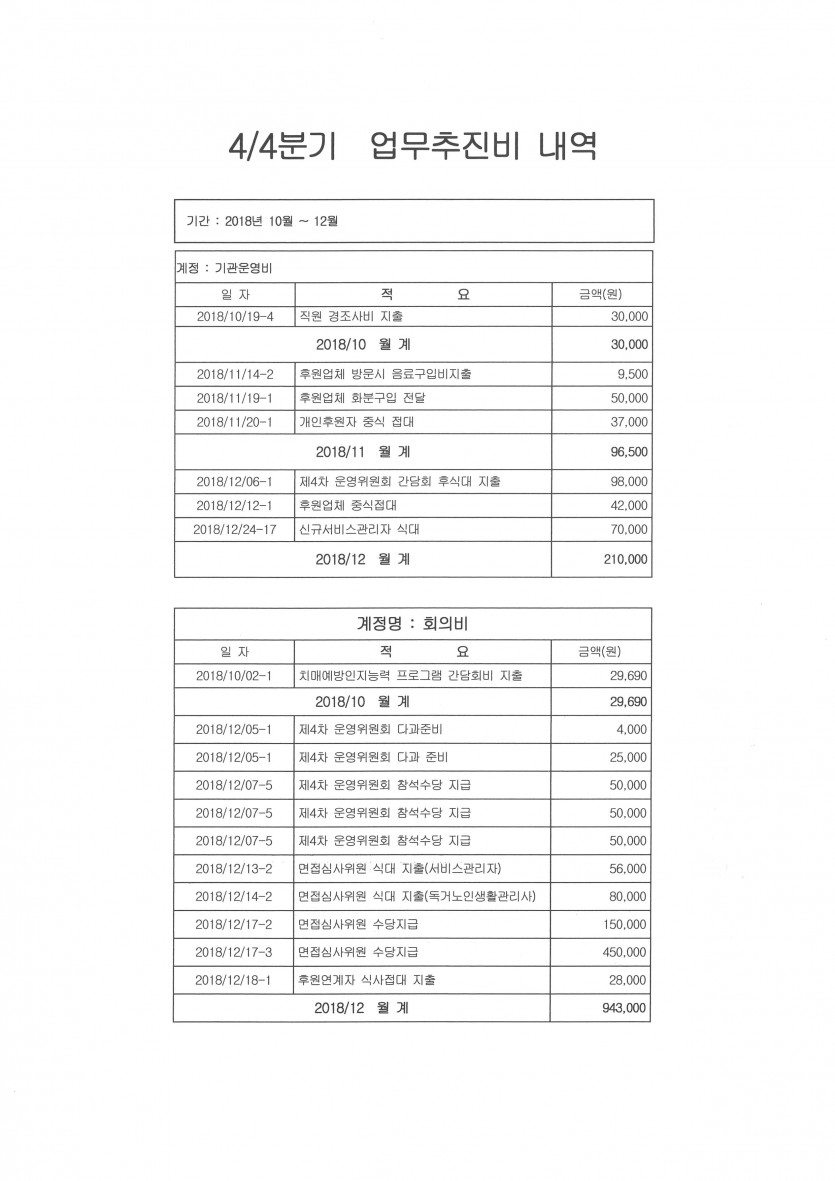 4/4분기 업무추진비 내역

기간 : 2018년 10월 ~ 12월

계정 : 기관운영비

| 일 자 | 적 요 | 금액(원) |
|---|---|---|
| 2018/10/19-4 | 직원 경조사비 지출 | 30,000 |
| 2018/10 월 계 | | 30,000 |
| 2018/11/14-2 | 후원업체 방문시 음료구입비지출 | 9,500 |
| 2018/11/19-1 | 후원업체 화분구입 전달 | 50,000 |
| 2018/11/20-1 | 개인후원자 중식 접대 | 37,000 |
| 2018/11 월 계 | | 96,500 |
| 2018/12/06-1 | 제4차 운영위원회 간담회 후식대 지출 | 98,000 |
| 2018/12/12-1 | 후원업체 중식접대 | 42,000 |
| 2018/12/24-17 | 신규서비스관리자 식대 | 70,000 |
| 2018/12 월 계 | | 210,000 |

계정명 : 회의비

| 일 자 | 적 요 | 금액(원) |
|---|---|---|
| 2018/10/02-1 | 치매예방인지능력 프로그램 간담회비 지출 | 29,690 |
| 2018/10 월 계 | | 29,690 |
| 2018/12/05-1 | 제4차 운영위원회 다과준비 | 4,000 |
| 2018/12/05-1 | 제4차 운영위원회 다과 준비 | 25,000 |
| 2018/12/07-5 | 제4차 운영위원회 참석수당 지급 | 50,000 |
| 2018/12/07-5 | 제4차 운영위원회 참석수당 지급 | 50,000 |
| 2018/12/07-5 | 제4차 운영위원회 참석수당 지급 | 50,000 |
| 2018/12/13-2 | 면접심사위원 식대 지출(서비스관리자) | 56,000 |
| 2018/12/14-2 | 면접심사위원 식대 지출(독거노인생활관리사) | 80,000 |
| 2018/12/17-2 | 면접심사위원 수당지급 | 150,000 |
| 2018/12/17-3 | 면접심사위원 수당지급 | 450,000 |
| 2018/12/18-1 | 후원연계자 식사접대 지출 | 28,000 |
| 2018/12 월 계 | | 943,000 |